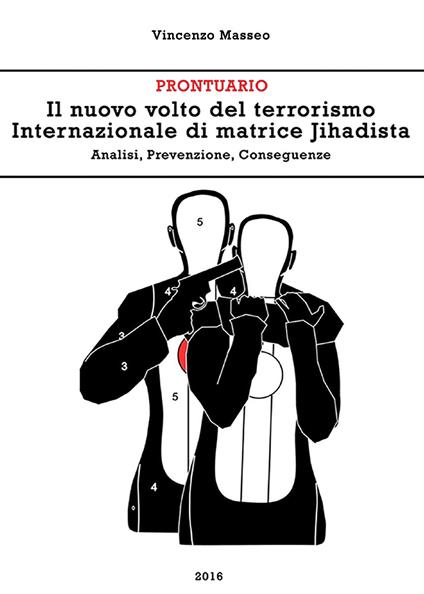 Vincenzo Masseo

PRONTUARIO

Il nuovo volto del terrorismo Internazionale di matrice Jihadista

Analisi, Prevenzione, Conseguenze

5

4

4

3

3

5

4

2016